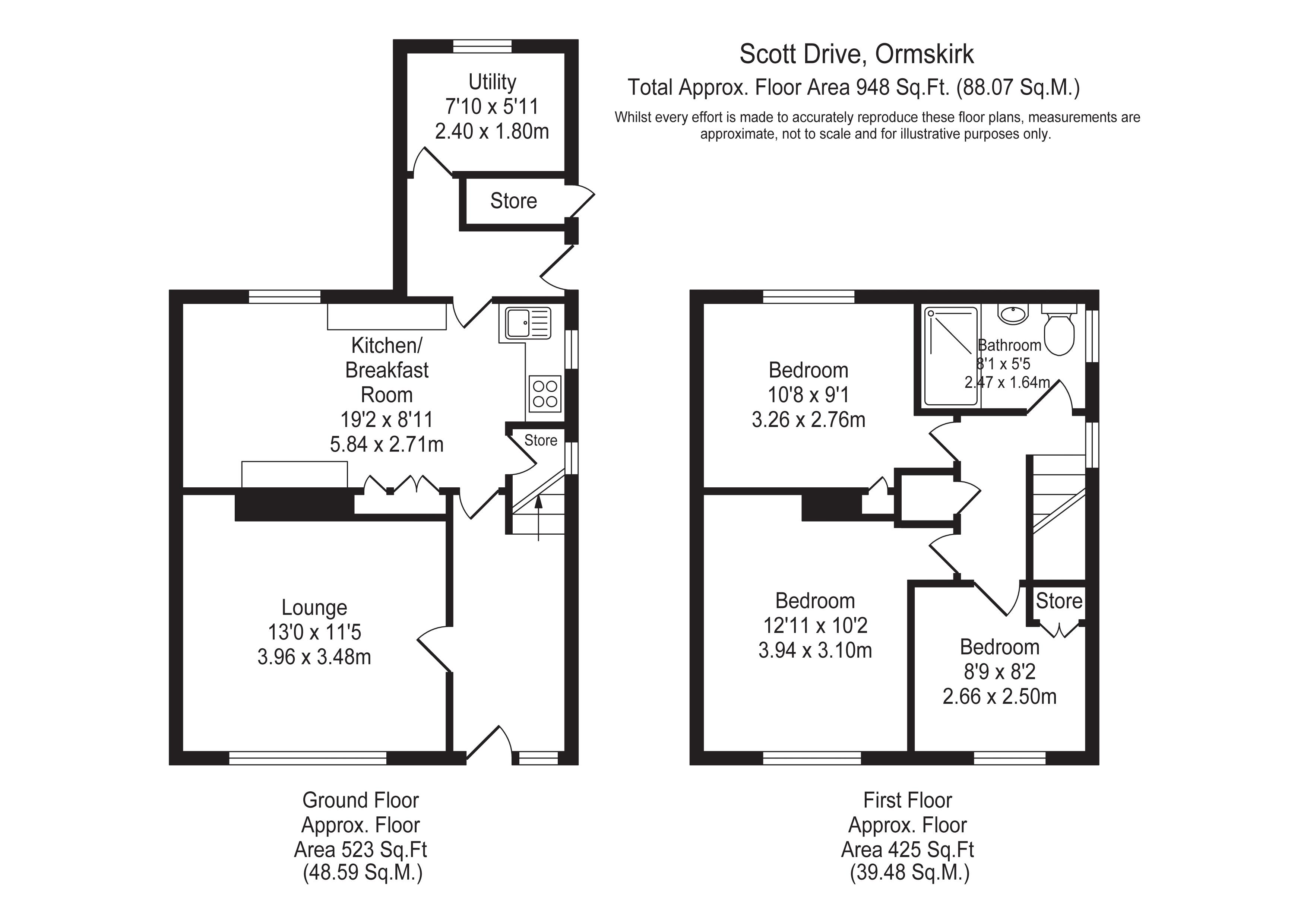 Scott Drive, Ormskirk
Total Approx. Floor Area 948 Sq.Ft. (88.07 Sq.M.)
Whilst every effort is made to accurately reproduce these floor plans, measurements are approximate, not to scale and for illustrative purposes only.

Utility
7'10 x 5'11
2.40 x 1.80m

Store

Kitchen/
Breakfast
Room
19'2 x 8'11
5.84 x 2.71m

Store

Lounge
13'0 x 11'5
3.96 x 3.48m

Ground Floor
Approx. Floor
Area 523 Sq.Ft
(48.59 Sq.M.)

Bedroom
10'8 x 9'1
3.26 x 2.76m

Bathroom
8'1 x 5'5
2.47 x 1.64m

Bedroom
12'11 x 10'2
3.94 x 3.10m

Store

Bedroom
8'9 x 8'2
2.66 x 2.50m

First Floor
Approx. Floor
Area 425 Sq.Ft
(39.48 Sq.M.)